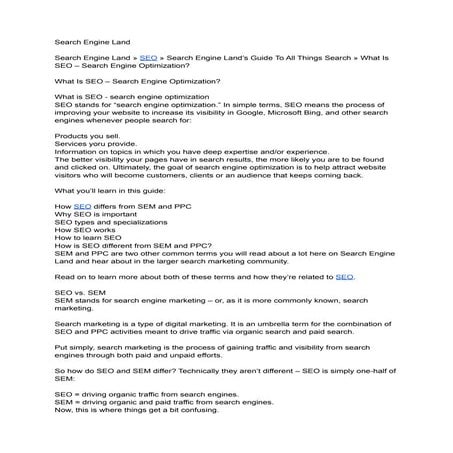 Search Engine Land

Search Engine Land » SEO » Search Engine Land's Guide To All Things Search » What Is SEO – Search Engine Optimization?

What Is SEO – Search Engine Optimization?

What is SEO - search engine optimization
SEO stands for "search engine optimization." In simple terms, SEO means the process of improving your website to increase its visibility in Google, Microsoft Bing, and other search engines whenever people search for:

Products you sell.
Services yoru provide.
Information on topics in which you have deep expertise and/or experience.
The better visibility your pages have in search results, the more likely you are to be found and clicked on. Ultimately, the goal of search engine optimization is to help attract website visitors who will become customers, clients or an audience that keeps coming back.

What you'll learn in this guide:

How SEO differs from SEM and PPC
Why SEO is important
SEO types and specializations
How SEO works
How to learn SEO
How is SEO different from SEM and PPC?
SEM and PPC are two other common terms you will read about a lot here on Search Engine Land and hear about in the larger search marketing community.

Read on to learn more about both of these terms and how they're related to SEO.

SEO vs. SEM
SEM stands for search engine marketing – or, as it is more commonly known, search marketing.

Search marketing is a type of digital marketing. It is an umbrella term for the combination of SEO and PPC activities meant to drive traffic via organic search and paid search.

Put simply, search marketing is the process of gaining traffic and visibility from search engines through both paid and unpaid efforts.

So how do SEO and SEM differ? Technically they aren't different – SEO is simply one-half of SEM:

SEO = driving organic traffic from search engines.
SEM = driving organic and paid traffic from search engines.
Now, this is where things get a bit confusing.